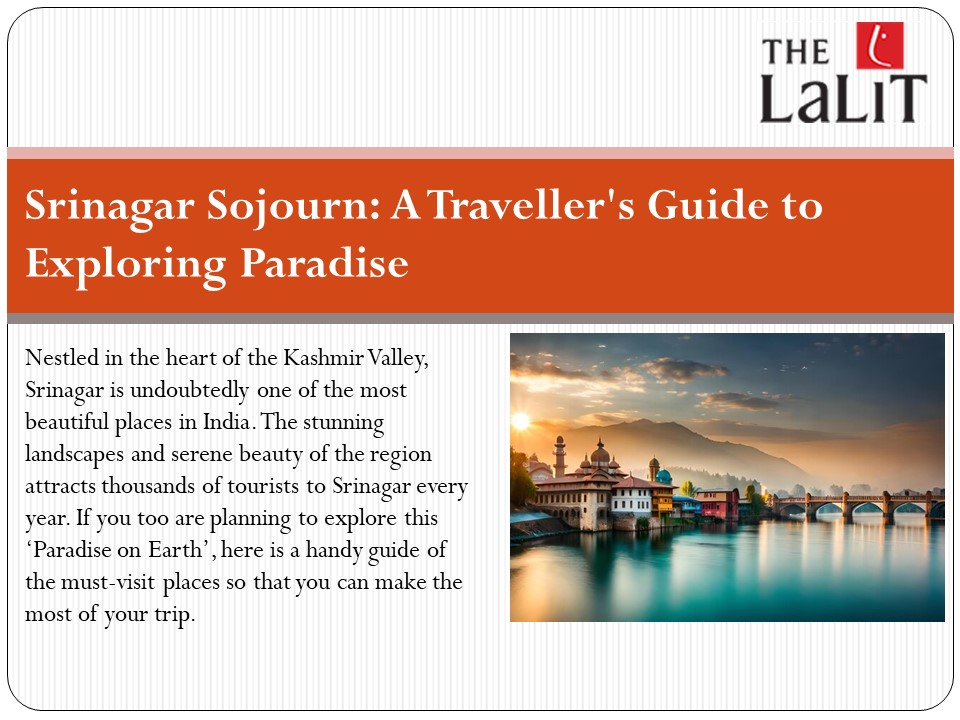 THE LaLiT

Srinagar Sojourn: A Traveller's Guide to Exploring Paradise

Nestled in the heart of the Kashmir Valley, Srinagar is undoubtedly one of the most beautiful places in India. The stunning landscapes and serene beauty of the region attracts thousands of tourists to Srinagar every year. If you too are planning to explore this ‘Paradise on Earth’, here is a handy guide of the must-visit places so that you can make the most of your trip.